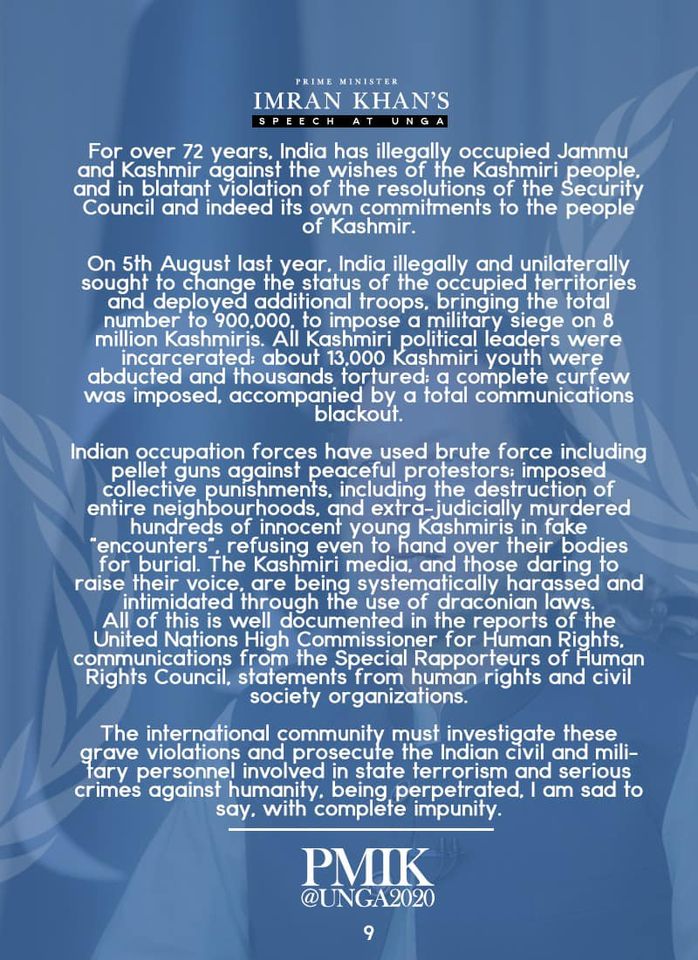 PRIME MINISTER
IMRAN KHAN'S
SPEECH AT UNGA

For over 72 years, India has illegally occupied Jammu and Kashmir against the wishes of the Kashmiri people, and in blatant violation of the resolutions of the Security Council and indeed its own commitments to the people of Kashmir.

On 5th August last year, India illegally and unilaterally sought to change the status of the occupied territories and deployed additional troops, bringing the total number to 900,000, to impose a military siege on 8 million Kashmiris. All Kashmiri political leaders were incarcerated; about 13,000 Kashmiri youth were abducted and thousands tortured; a complete curfew was imposed, accompanied by a total communications blackout.

Indian occupation forces have used brute force including pellet guns against peaceful protestors; imposed collective punishments, including the destruction of entire neighbourhoods, and extra-judicially murdered hundreds of innocent young Kashmiris in fake "encounters", refusing even to hand over their bodies for burial. The Kashmiri media, and those daring to raise their voice, are being systematically harassed and intimidated through the use of draconian laws.
All of this is well documented in the reports of the United Nations High Commissioner for Human Rights, communications from the Special Rapporteurs of Human Rights Council, statements from human rights and civil society organizations.

The international community must investigate these grave violations and prosecute the Indian civil and military personnel involved in state terrorism and serious crimes against humanity, being perpetrated, I am sad to say, with complete impunity.

PMIK
@UNGA2020

9